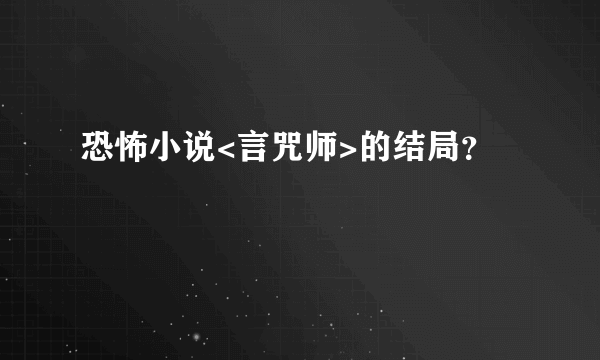 恐怖小说<言咒师>的结局？